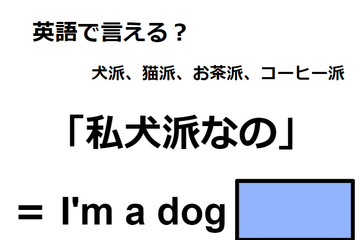 英語で言える？

犬派、猫派、お茶派、コーヒー派

「私犬派なの」

＝ I'm a dog